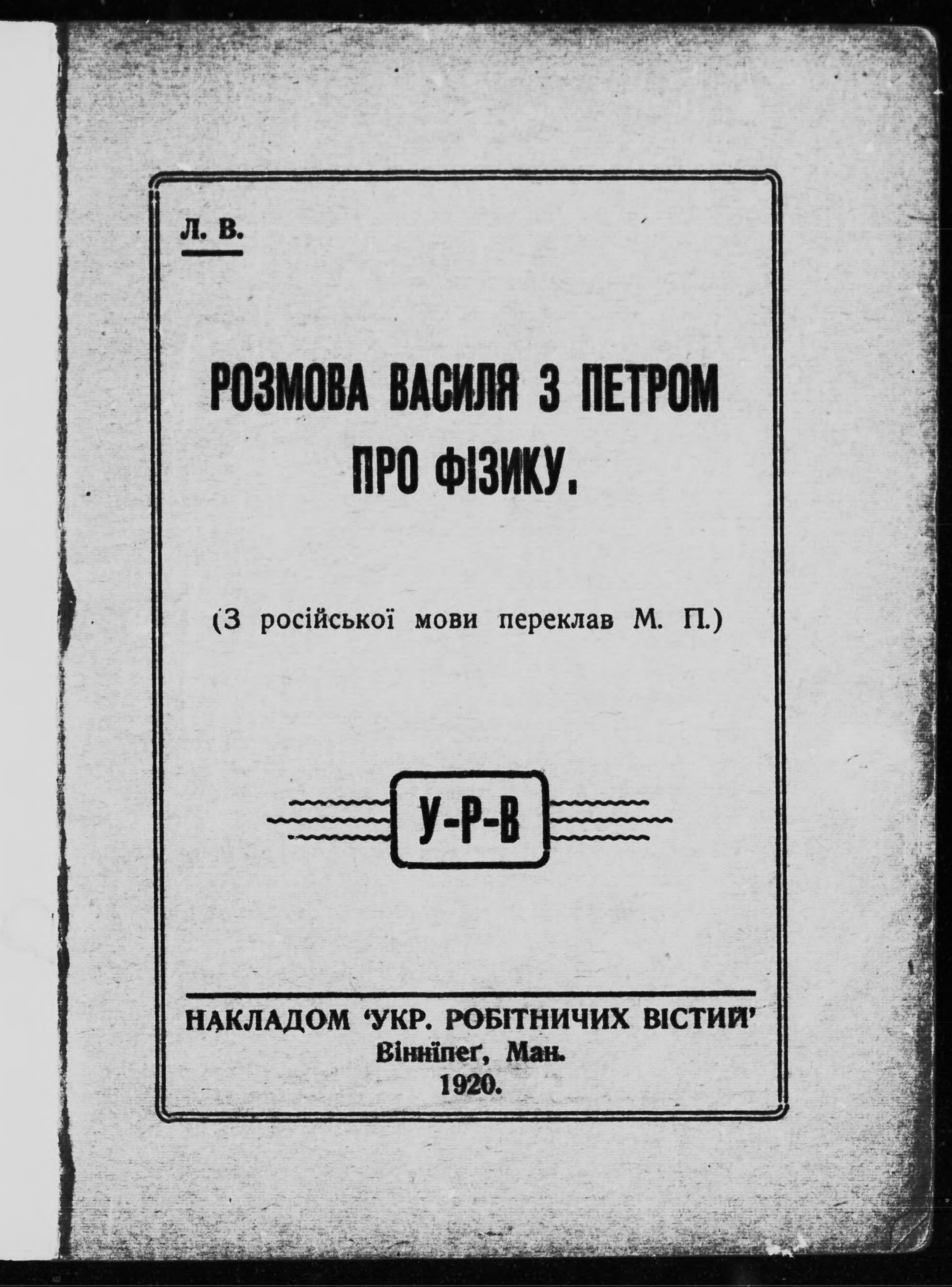 Л. В.

РОЗМОВА ВАСИЛЯ З ПЕТРОМ ПРО ФІЗИКУ.

(З російської мови переклав М. П.)

У-Р-В

НАКЛАДОМ 'УКР. РОБІТНИЧИХ ВІСТИЙ'
Вінніпеґ, Ман.
1920.